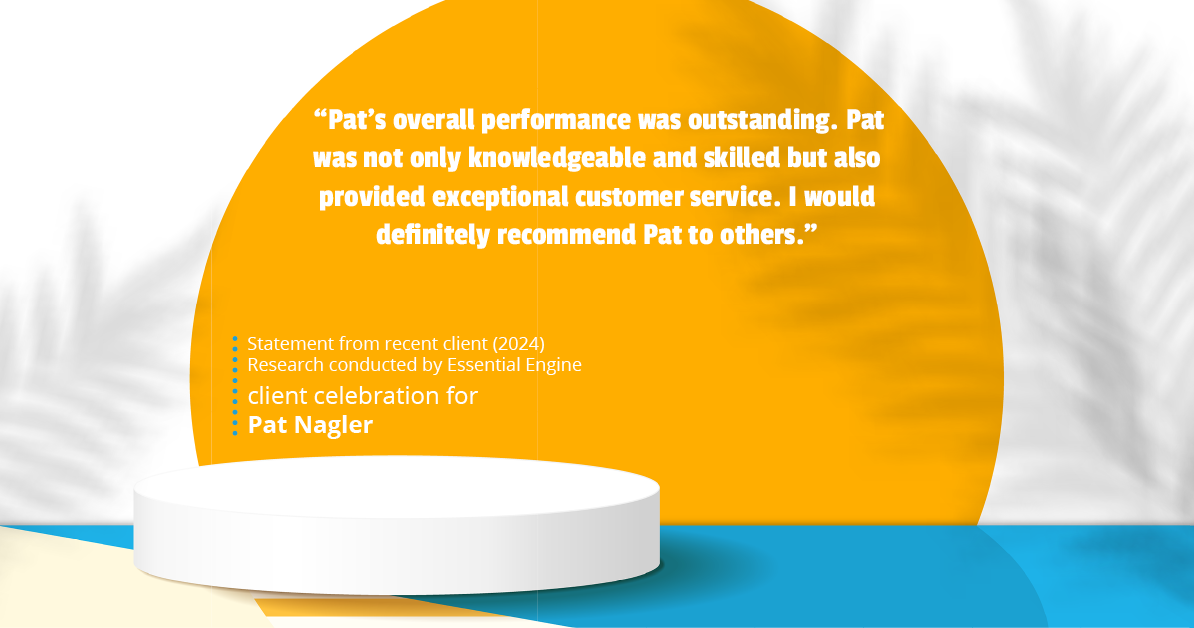 “Pat’s overall performance was outstanding. Pat was not only knowledgeable and skilled but also provided exceptional customer service. I would definitely recommend Pat to others.”

Statement from recent client (2024)
Research conducted by Essential Engine
client celebration for
Pat Nagler